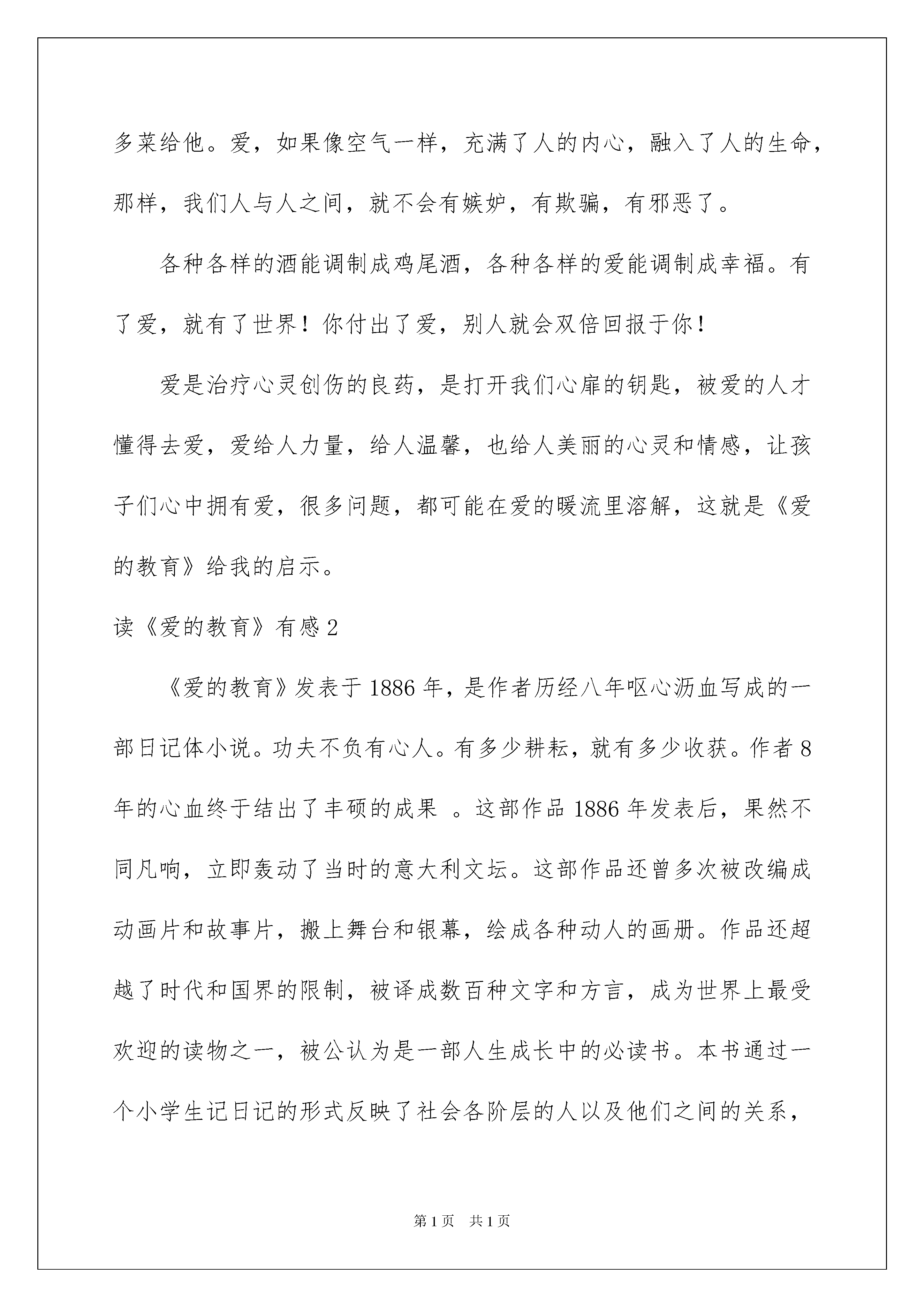 多菜给他。爱，如果像空气一样，充满了人的内心，融入了人的生命，那样，我们人与人之间，就不会有嫉妒，有欺骗，有邪恶了。

各种各样的酒能调制成鸡尾酒，各种各样的爱能调制成幸福。有了爱，就有了世界！你付出了爱，别人就会双倍回报于你！

爱是治疗心灵创伤的良药，是打开我们心扉的钥匙，被爱的人才懂得去爱，爱给人力量，给人温馨，也给人美丽的心灵和情感，让孩子们心中拥有爱，很多问题，都可能在爱的暖流里溶解，这就是《爱的教育》给我的启示。

读《爱的教育》有感2

《爱的教育》发表于1886年，是作者历经八年呕心沥血写成的一部日记体小说。功夫不负有心人。有多少耕耘，就有多少收获。作者8年的心血终于结出了丰硕的成果 。这部作品1886年发表后，果然不同凡响，立即轰动了当时的意大利文坛。这部作品还曾多次被改编成动画片和故事片，搬上舞台和银幕，绘成各种动人的画册。作品还超越了时代和国界的限制，被译成数百种文字和方言，成为世界上最受欢迎的读物之一，被公认为是一部人生成长中的必读书。本书通过一个小学生记日记的形式反映了社会各阶层的人以及他们之间的关系，

第1页 共1页